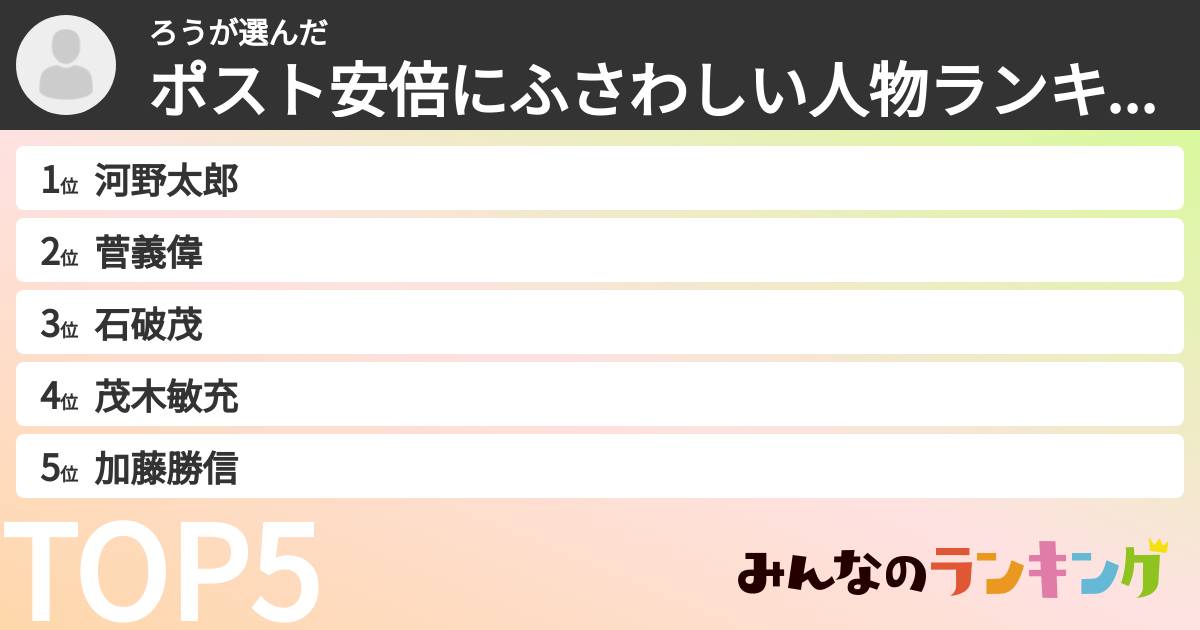 ろうが選んだ
ポスト安倍にふさわしい人物ランキ...

1位 河野太郎
2位 菅義偉
3位 石破茂
4位 茂木敏充
5位 加藤勝信

TOP5

みんなのランキング